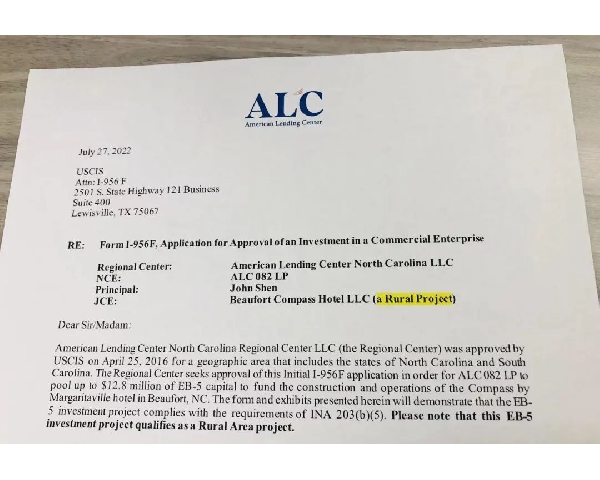 ALC
American Lending Center

July 27, 2022

USCIS
Attn: I-956 F
2501 S. State Highway 121 Business
Suite 400
Lewisville, TX 75067

RE: Form I-956F, Application for Approval of an Investment in a Commercial Enterprise

| | |
|---|---|
| Regional Center: | American Lending Center North Carolina LLC |
| NCE: | ALC 082 LP |
| Principal: | John Shen |
| JCE: | Beaufort Compass Hotel LLC (a Rural Project) |

Dear Sir/Madam:

American Lending Center North Carolina Regional Center LLC (the Regional Center) was approved by USCIS on April 25, 2016 for a geographic area that includes the states of North Carolina and South Carolina. The Regional Center seeks approval of this Initial I-956F application in order for ALC 082 LP to pool up to $12.8 million of EB-5 capital to fund the construction and operations of the Compass by Margaritaville hotel in Beaufort, NC. The form and exhibits presented herein will demonstrate that the EB-5 investment project complies with the requirements of INA 203(b)(5). Please note that this EB-5 investment project qualifies as a Rural Area project.